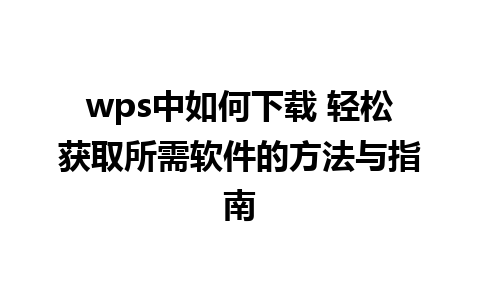 wps中如何下载 轻松获取所需软件的方法与指南